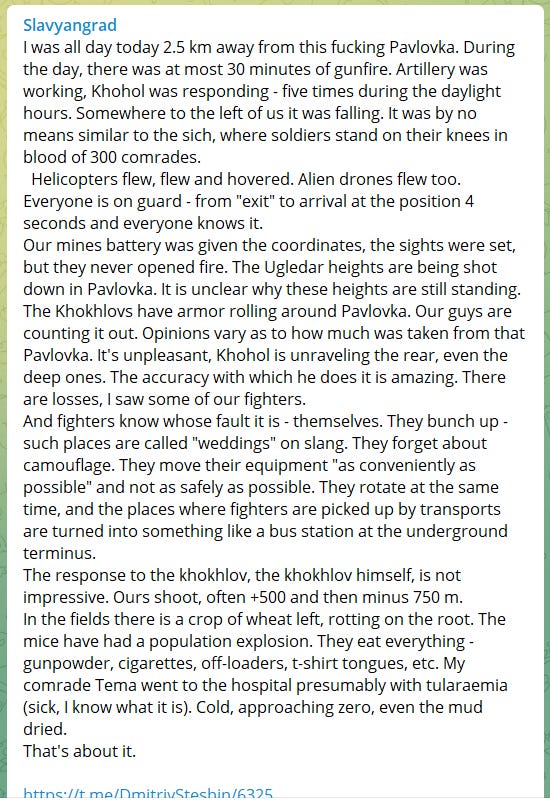 Slavyangrad
I was all day today 2.5 km away from this fucking Pavlovka. During the day, there was at most 30 minutes of gunfire. Artillery was working, Khohol was responding - five times during the daylight hours. Somewhere to the left of us it was falling. It was by no means similar to the sich, where soldiers stand on their knees in blood of 300 comrades.

Helicopters flew, flew and hovered. Alien drones flew too. Everyone is on guard - from "exit" to arrival at the position 4 seconds and everyone knows it.

Our mines battery was given the coordinates, the sights were set, but they never opened fire. The Ugledar heights are being shot down in Pavlovka. It is unclear why these heights are still standing. The Khokhlovs have armor rolling around Pavlovka. Our guys are counting it out. Opinions vary as to how much was taken from that Pavlovka. It's unpleasant, Khohol is unraveling the rear, even the deep ones. The accuracy with which he does it is amazing. There are losses, I saw some of our fighters.

And fighters know whose fault it is - themselves. They bunch up - such places are called "weddings" on slang. They forget about camouflage. They move their equipment "as conveniently as possible" and not as safely as possible. They rotate at the same time, and the places where fighters are picked up by transports are turned into something like a bus station at the underground terminus.

The response to the khokhlov, the khokhlov himself, is not impressive. Ours shoot, often +500 and then minus 750 m.

In the fields there is a crop of wheat left, rotting on the root. The mice have had a population explosion. They eat everything - gunpowder, cigarettes, off-loaders, t-shirt tongues, etc. My comrade Tema went to the hospital presumably with tularaemia (sick, I know what it is). Cold, approaching zero, even the mud dried.

That's about it.

https://t.me/DmitriySteshin/6325